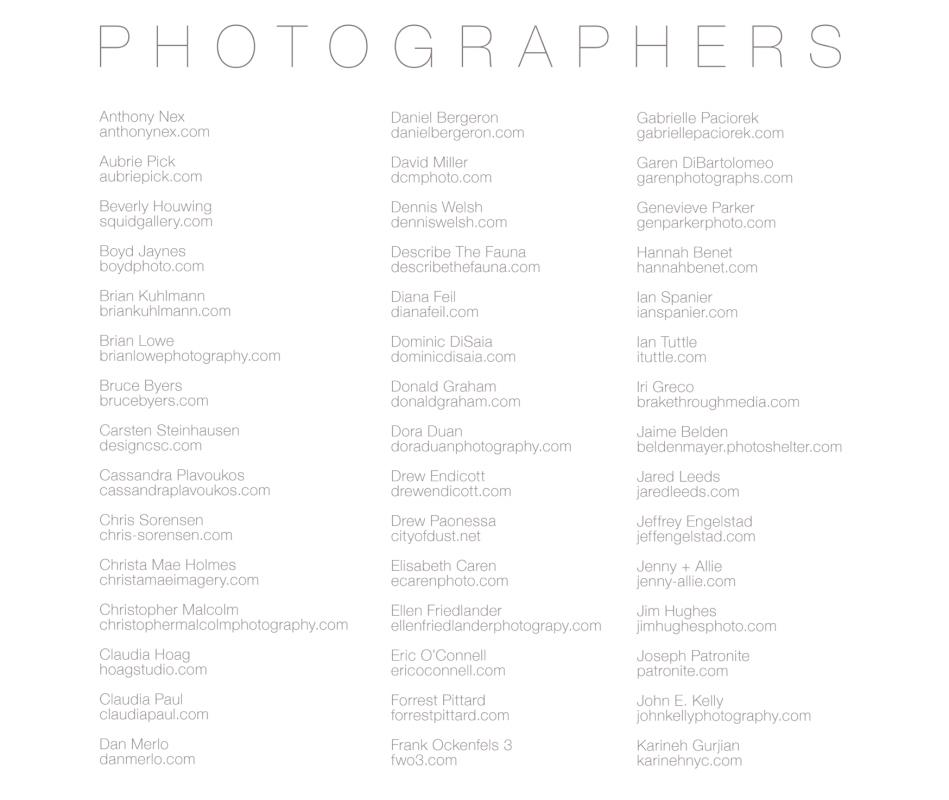 PHOTOGRAPHERS

Anthony Nex
anthonynex.com

Aubrie Pick
aubriepick.com

Beverly Houwing
squidgallery.com

Boyd Jaynes
boydphoto.com

Brian Kuhlmann
briankuhlmann.com

Brian Lowe
brianlowephotography.com

Bruce Byers
brucebyers.com

Carsten Steinhausen
designcsc.com

Cassandra Plavoukos
cassandraplavoukos.com

Chris Sorensen
chris-sorensen.com

Christa Mae Holmes
christamaeimagery.com

Christopher Malcolm
christophermalcolmphotography.com

Claudia Hoag
hoagstudio.com

Claudia Paul
claudiapaul.com

Dan Merlo
danmerlo.com

Daniel Bergeron
danielbergeron.com

David Miller
dcmphoto.com

Dennis Welsh
denniswelsh.com

Describe The Fauna
describethefauna.com

Diana Feil
dianafeil.com

Dominic DiSaia
dominicdisaia.com

Donald Graham
donaldgraham.com

Dora Duan
doraduanphotography.com

Drew Endicott
drewendicott.com

Drew Paonessa
cityofdust.net

Elisabeth Caren
ecarenphoto.com

Ellen Friedlander
ellenfriedlanderphotograpy.com

Eric O'Connell
ericoconnell.com

Forrest Pittard
forrestpittard.com

Frank Ockenfels 3
fwo3.com

Gabrielle Paciorek
gabriellepaciorek.com

Garen DiBartolomeo
garenphotographs.com

Genevieve Parker
genparkerphoto.com

Hannah Benet
hannahbenet.com

Ian Spanier
ianspanier.com

Ian Tuttle
ituttle.com

Iri Greco
brakethroughmedia.com

Jaime Belden
beldenmayer.photoshelter.com

Jared Leeds
jaredleeds.com

Jeffrey Engelstad
jeffengelstad.com

Jenny + Allie
jenny-allie.com

Jim Hughes
jimhughesphoto.com

Joseph Patronite
patronite.com

John E. Kelly
johnkellyphotography.com

Karineh Gurjian
karinehnyc.com